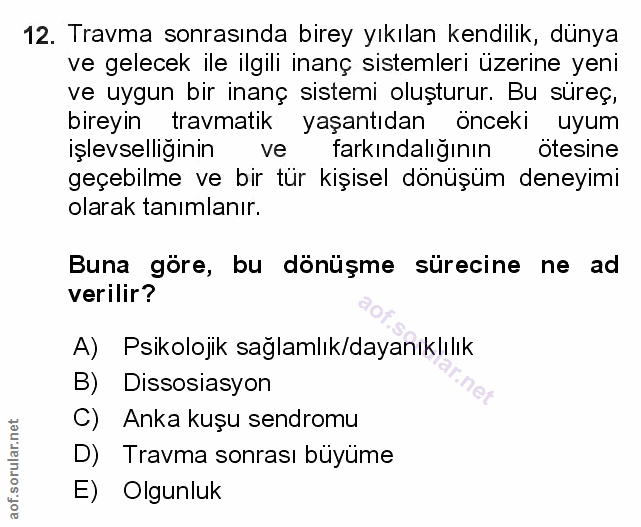 12. Travma sonrasında birey yıkılan kendilik, dünya ve gelecek ile ilgili inanç sistemleri üzerine yeni ve uygun bir inanç sistemi oluşturur. Bu süreç, bireyin travmatik yaşantıdan önceki uyum işlevselliğinin ve farkındalığının ötesine geçebilme ve bir tür kişisel dönüşüm deneyimi olarak tanımlanır.

Buna göre, bu dönüşme sürecine ne ad verilir?

aof.sorular.net

A) Psikolojik sağlamlık/dayanıklılık
B) Dissosiasyon
C) Anka kuşu sendromu
D) Travma sonrası büyüme
E) Olgunluk

aof.sorular.net